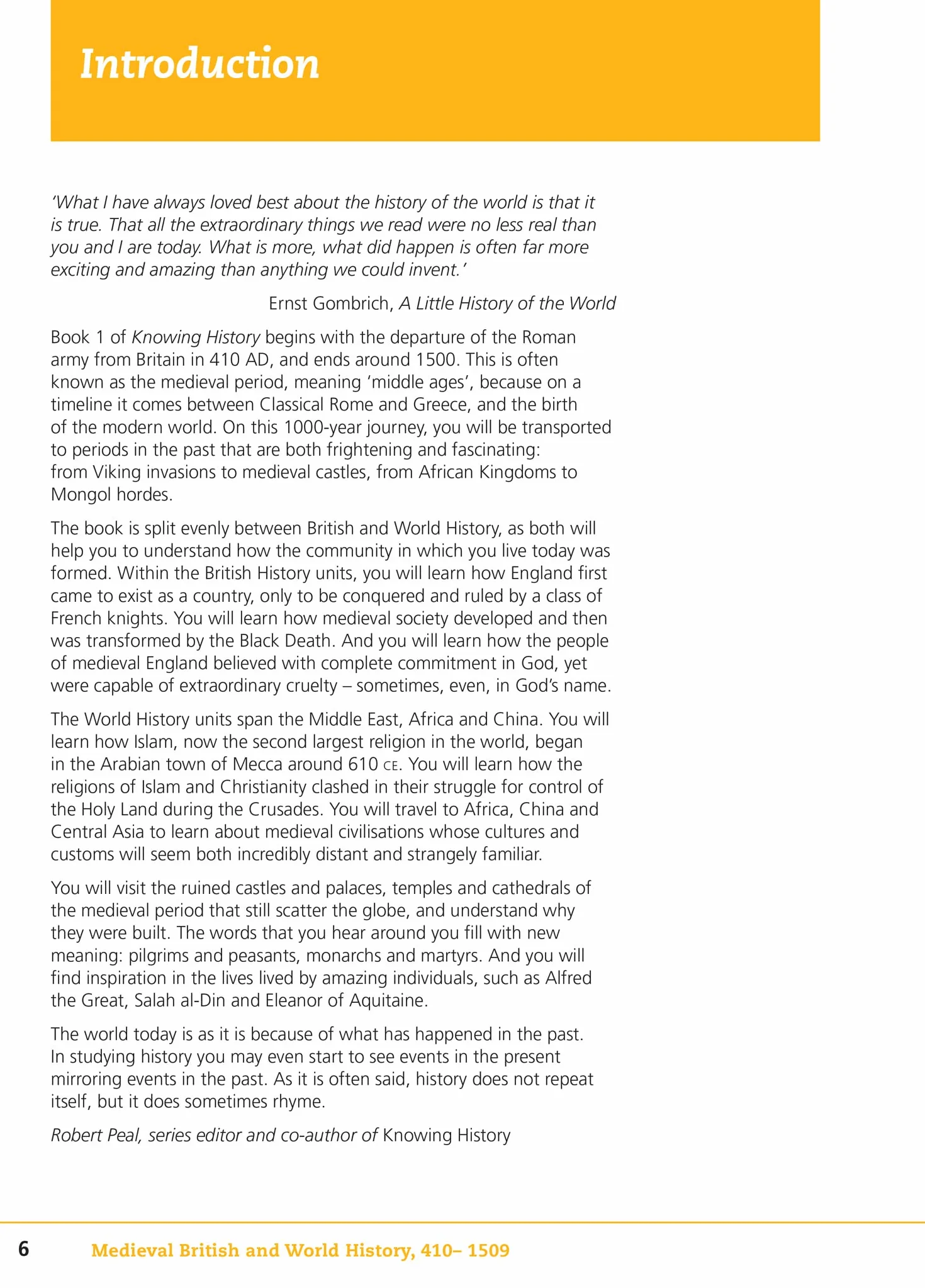 Introduction

'What I have always loved best about the history of the world is that it is true. That all the extraordinary things we read were no less real than you and I are today. What is more, what did happen is often far more exciting and amazing than anything we could invent.'

Ernst Gombrich, A Little History of the World

Book 1 of Knowing History begins with the departure of the Roman army from Britain in 410 AD, and ends around 1500. This is often known as the medieval period, meaning 'middle ages', because on a timeline it comes between Classical Rome and Greece, and the birth of the modern world. On this 1000-year journey, you will be transported to periods in the past that are both frightening and fascinating: from Viking invasions to medieval castles, from African Kingdoms to Mongol hordes.

The book is split evenly between British and World History, as both will help you to understand how the community in which you live today was formed. Within the British History units, you will learn how England first came to exist as a country, only to be conquered and ruled by a class of French knights. You will learn how medieval society developed and then was transformed by the Black Death. And you will learn how the people of medieval England believed with complete commitment in God, yet were capable of extraordinary cruelty – sometimes, even, in God's name.

The World History units span the Middle East, Africa and China. You will learn how Islam, now the second largest religion in the world, began in the Arabian town of Mecca around 610 CE. You will learn how the religions of Islam and Christianity clashed in their struggle for control of the Holy Land during the Crusades. You will travel to Africa, China and Central Asia to learn about medieval civilisations whose cultures and customs will seem both incredibly distant and strangely familiar.

You will visit the ruined castles and palaces, temples and cathedrals of the medieval period that still scatter the globe, and understand why they were built. The words that you hear around you fill with new meaning: pilgrims and peasants, monarchs and martyrs. And you will find inspiration in the lives lived by amazing individuals, such as Alfred the Great, Salah al-Din and Eleanor of Aquitaine.

The world today is as it is because of what has happened in the past. In studying history you may even start to see events in the present mirroring events in the past. As it is often said, history does not repeat itself, but it does sometimes rhyme.

Robert Peal, series editor and co-author of Knowing History

6 Medieval British and World History, 410– 1509